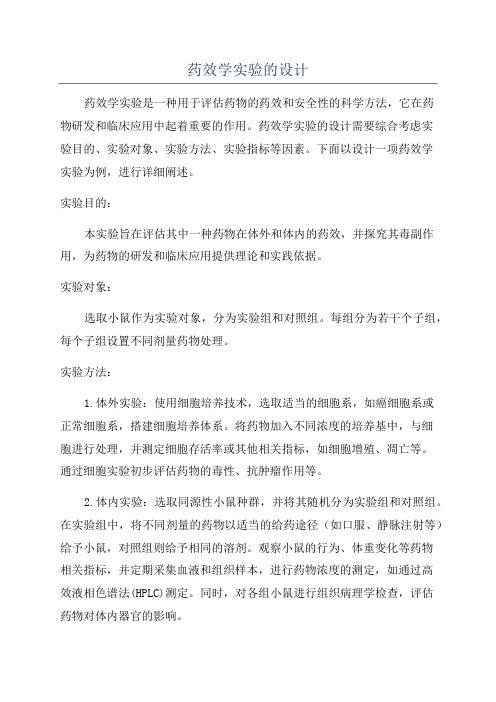 药效学实验的设计

药效学实验是一种用于评估药物的药效和安全性的科学方法，它在药物研发和临床应用中起着重要的作用。药效学实验的设计需要综合考虑实验目的、实验对象、实验方法、实验指标等因素。下面以设计一项药效学实验为例，进行详细阐述。

实验目的：

本实验旨在评估其中一种药物在体外和体内的药效，并探究其毒副作用，为药物的研发和临床应用提供理论和实践依据。

实验对象：

选取小鼠作为实验对象，分为实验组和对照组。每组分为若干个子组，每个子组设置不同剂量药物处理。

实验方法：

1.体外实验：使用细胞培养技术，选取适当的细胞系，如癌细胞系或正常细胞系，搭建细胞培养体系。将药物加入不同浓度的培养基中，与细胞进行处理，并测定细胞存活率或其他相关指标，如细胞增殖、凋亡等。通过细胞实验初步评估药物的毒性、抗肿瘤作用等。

2.体内实验：选取同源性小鼠种群，并将其随机分为实验组和对照组。在实验组中，将不同剂量的药物以适当的给药途径（如口服、静脉注射等）给予小鼠，对照组则给予相同的溶剂。观察小鼠的行为、体重变化等药物相关指标，并定期采集血液和组织样本，进行药物浓度的测定，如通过高效液相色谱法(HPLC)测定。同时，对各组小鼠进行组织病理学检查，评估药物对体内器官的影响。